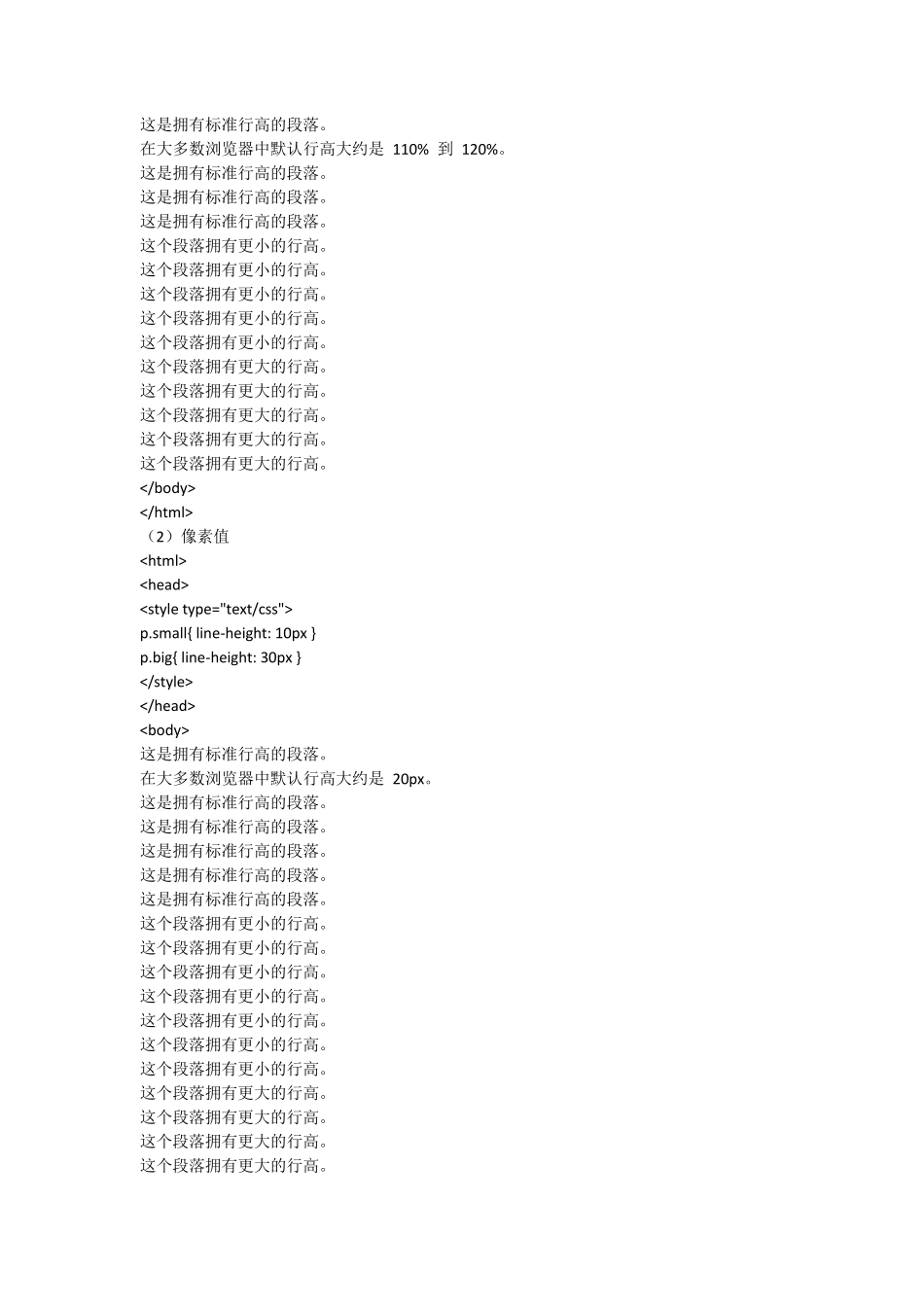 这是拥有标准行高的段落。
在大多数浏览器中默认行高大约是 110% 到 120%。
这是拥有标准行高的段落。
这是拥有标准行高的段落。
这是拥有标准行高的段落。
这个段落拥有更小的行高。
这个段落拥有更小的行高。
这个段落拥有更小的行高。
这个段落拥有更小的行高。
这个段落拥有更小的行高。
这个段落拥有更大的行高。
这个段落拥有更大的行高。
这个段落拥有更大的行高。
这个段落拥有更大的行高。
这个段落拥有更大的行高。
</body>
</html>
（2）像素值
<html>
<head>
<style type="text/css">
p.small{ line-height: 10px }
p.big{ line-height: 30px }
</style>
</head>
<body>
这是拥有标准行高的段落。
在大多数浏览器中默认行高大约是 20px。
这是拥有标准行高的段落。
这是拥有标准行高的段落。
这是拥有标准行高的段落。
这是拥有标准行高的段落。
这是拥有标准行高的段落。
这个段落拥有更小的行高。
这个段落拥有更小的行高。
这个段落拥有更小的行高。
这个段落拥有更小的行高。
这个段落拥有更小的行高。
这个段落拥有更小的行高。
这个段落拥有更小的行高。
这个段落拥有更大的行高。
这个段落拥有更大的行高。
这个段落拥有更大的行高。
这个段落拥有更大的行高。